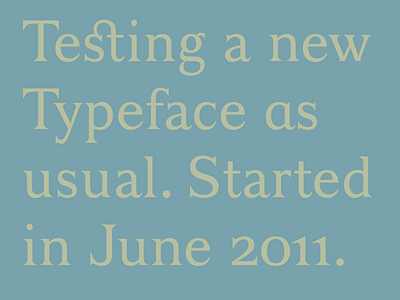 Testing a new Typeface as usual. Started in June 2011.